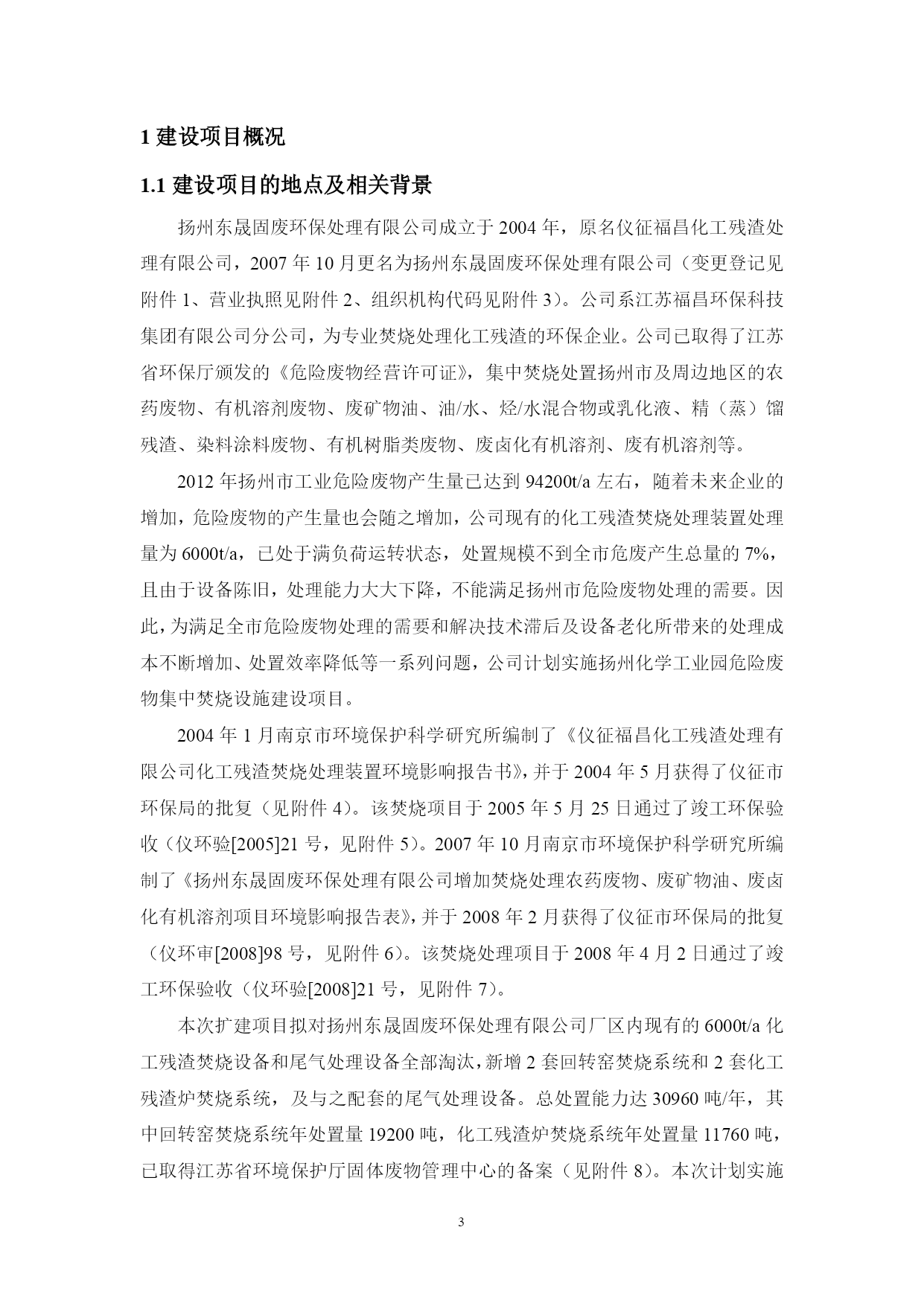 1 建设项目概况

1.1 建设项目的地点及相关背景

扬州东晟固废环保处理有限公司成立于 2004 年，原名仪征福昌化工残渣处理有限公司，2007 年 10 月更名为扬州东晟固废环保处理有限公司（变更登记见附件 1、营业执照见附件 2、组织机构代码见附件 3）。公司系江苏福昌环保科技集团有限公司分公司，为专业焚烧处理化工残渣的环保企业。公司已取得了江苏省环保厅颁发的《危险废物经营许可证》，集中焚烧处置扬州市及周边地区的农药废物、有机溶剂废物、废矿物油、油/水、烃/水混合物或乳化液、精（蒸）馏残渣、染料涂料废物、有机树脂类废物、废卤化有机溶剂、废有机溶剂等。

2012 年扬州市工业危险废物产生量已达到 94200t/a 左右，随着未来企业的增加，危险废物的产生量也会随之增加，公司现有的化工残渣焚烧处理装置处理量为 6000t/a，已处于满负荷运转状态，处置规模不到全市危废产生总量的 7%，且由于设备陈旧，处理能力大大下降，不能满足扬州市危险废物处理的需要。因此，为满足全市危险废物处理的需要和解决技术滞后及设备老化所带来的处理成本不断增加、处置效率降低等一系列问题，公司计划实施扬州化学工业园危险废物集中焚烧设施建设项目。

2004 年 1 月南京市环境保护科学研究所编制了《仪征福昌化工残渣处理有限公司化工残渣焚烧处理装置环境影响报告书》，并于 2004 年 5 月获得了仪征市环保局的批复（见附件 4）。该焚烧项目于 2005 年 5 月 25 日通过了竣工环保验收（仪环验[2005]21 号，见附件 5）。2007 年 10 月南京市环境保护科学研究所编制了《扬州东晟固废环保处理有限公司增加焚烧处理农药废物、废矿物油、废卤化有机溶剂项目环境影响报告表》，并于 2008 年 2 月获得了仪征市环保局的批复（仪环审[2008]98 号，见附件 6）。该焚烧处理项目于 2008 年 4 月 2 日通过了竣工环保验收（仪环验[2008]21 号，见附件 7）。

本次扩建项目拟对扬州东晟固废环保处理有限公司厂区内现有的 6000t/a 化工残渣焚烧设备和尾气处理设备全部淘汰，新增 2 套回转窑焚烧系统和 2 套化工残渣炉焚烧系统，及与之配套的尾气处理设备。总处置能力达 30960 吨/年，其中回转窑焚烧系统年处置量 19200 吨，化工残渣炉焚烧系统年处置量 11760 吨，已取得江苏省环境保护厅固体废物管理中心的备案（见附件 8）。本次计划实施

3